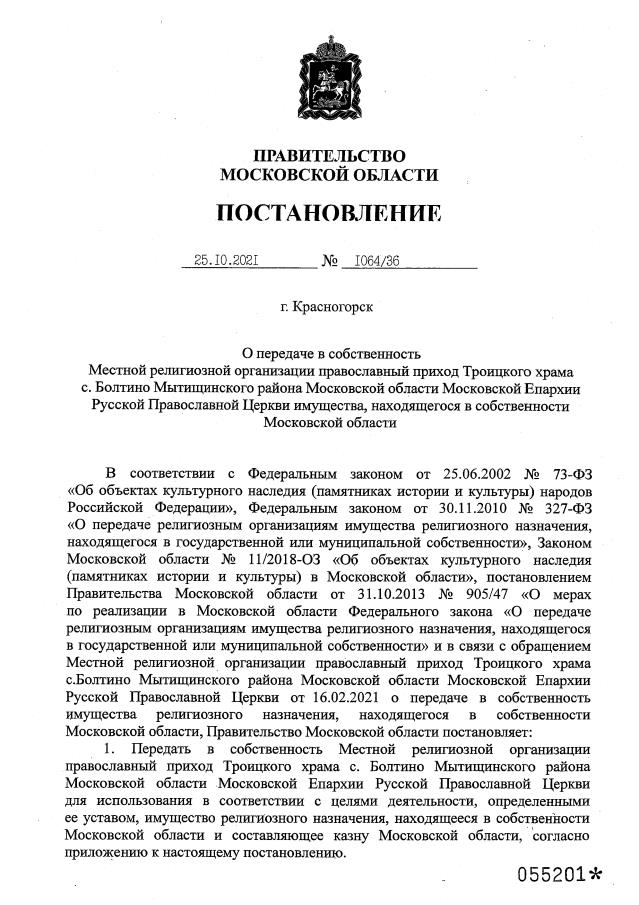 ПРАВИТЕЛЬСТВО
МОСКОВСКОЙ ОБЛАСТИ

ПОСТАНОВЛЕНИЕ

25.10.2021 № 1064/36

г. Красногорск

О передаче в собственность
Местной религиозной организации православный приход Троицкого храма с. Болтино Мытищинского района Московской области Московской Епархии Русской Православной Церкви имущества, находящегося в собственности Московской области

В соответствии с Федеральным законом от 25.06.2002 № 73-ФЗ «Об объектах культурного наследия (памятниках истории и культуры) народов Российской Федерации», Федеральным законом от 30.11.2010 № 327-ФЗ «О передаче религиозным организациям имущества религиозного назначения, находящегося в государственной или муниципальной собственности», Законом Московской области № 11/2018-ОЗ «Об объектах культурного наследия (памятниках истории и культуры) в Московской области», постановлением Правительства Московской области от 31.10.2013 № 905/47 «О мерах по реализации в Московской области Федерального закона «О передаче религиозным организациям имущества религиозного назначения, находящегося в государственной или муниципальной собственности» и в связи с обращением Местной религиозной организации православный приход Троицкого храма с.Болтино Мытищинского района Московской области Московской Епархии Русской Православной Церкви от 16.02.2021 о передаче в собственность имущества религиозного назначения, находящегося в собственности Московской области, Правительство Московской области постановляет:

1. Передать в собственность Местной религиозной организации православный приход Троицкого храма с. Болтино Мытищинского района Московской области Московской Епархии Русской Православной Церкви для использования в соответствии с целями деятельности, определенными ее уставом, имущество религиозного назначения, находящееся в собственности Московской области и составляющее казну Московской области, согласно приложению к настоящему постановлению.

055201*